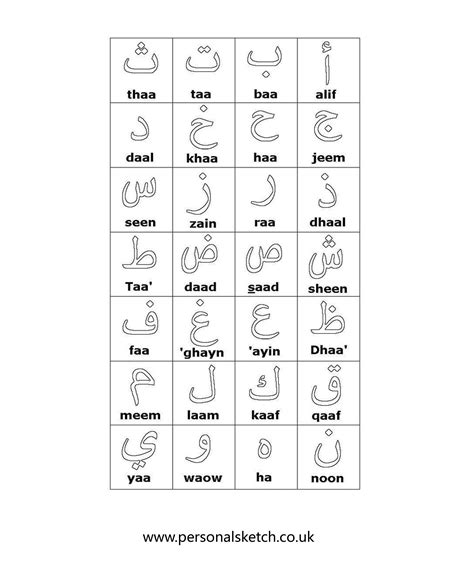 | ث thaa | ت taa | ب baa | أ alif |
|---|---|---|---|
| د daal | خ khaa | ح haa | ج jeem |
| س seen | ز zain | ر raa | ذ dhaal |
| ط Taa' | ض daad | ص saad | ش sheen |
| ف faa | غ 'ghayn | ع 'ayin | ظ Dhaa' |
| م meem | ل laam | ك kaaf | ق qaaf |
| ي yaa | و waow | ه ha | ن noon |

www.personalsketch.co.uk